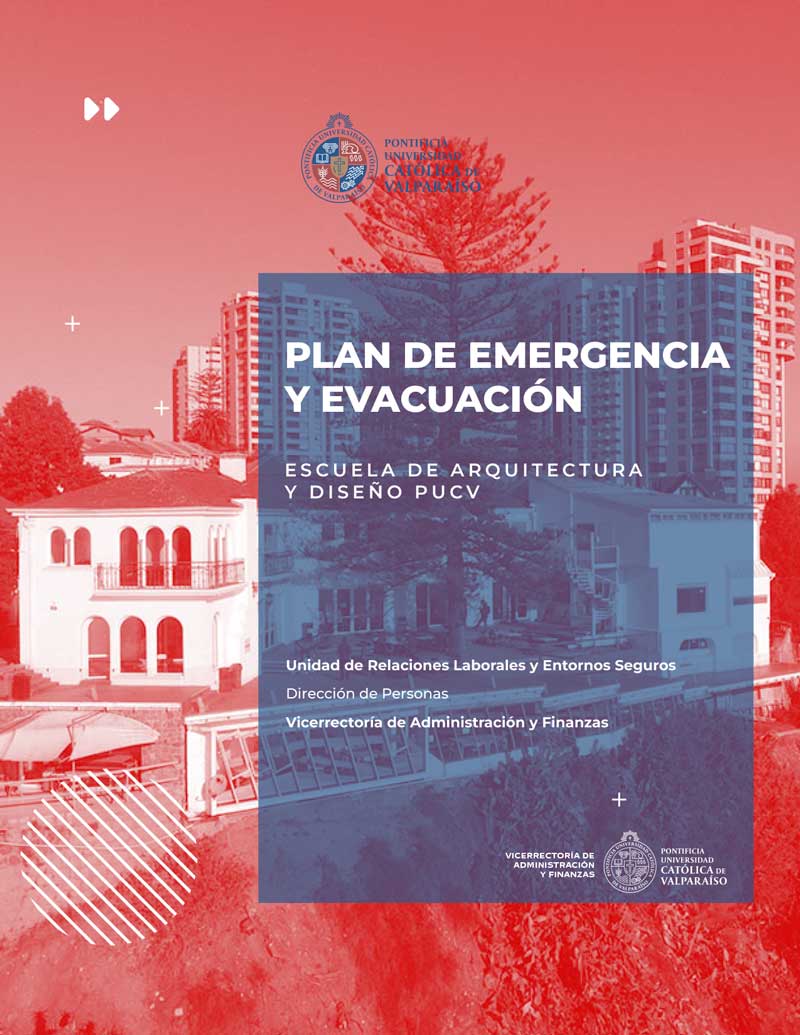 PONTIFICIA
UNIVERSIDAD
CATÓLICA DE
VALPARAÍSO

PLAN DE EMERGENCIA
Y EVACUACIÓN

ESCUELA DE ARQUITECTURA
Y DISEÑO PUCV

Unidad de Relaciones Laborales y Entornos Seguros

Dirección de Personas

Vicerrectoría de Administración y Finanzas

VICERRECTORÍA DE
ADMINISTRACIÓN
Y FINANZAS

PONTIFICIA
UNIVERSIDAD
CATÓLICA DE
VALPARAÍSO